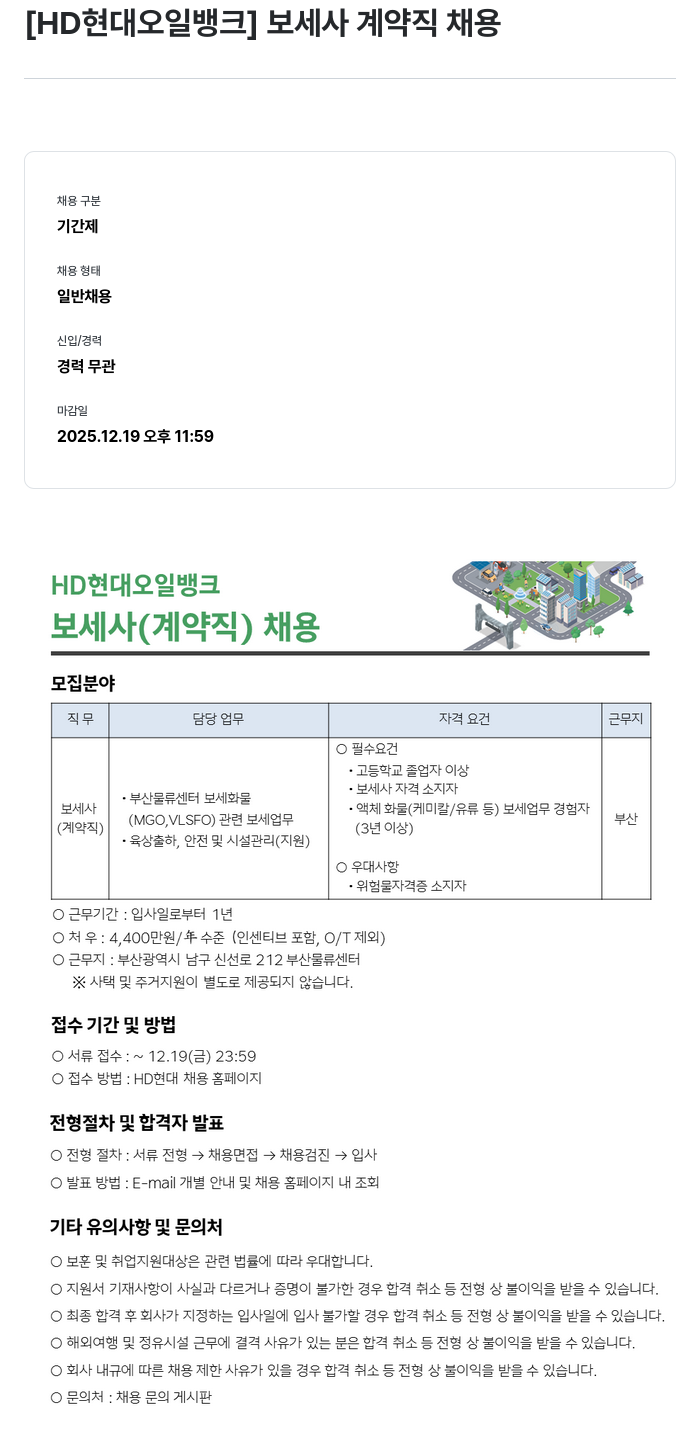 [HD현대오일뱅크] 보세사 계약직 채용

채용 구분
기간제

채용 형태
일반채용

신입/경력
경력 무관

마감일
2025.12.19 오후 11:59

HD현대오일뱅크
보세사(계약직) 채용

모집분야

| 직 무 | 담당 업무 | 자격 요건 | 근무지 |
|---|---|---|---|
| 보세사 (계약직) | • 부산물류센터 보세화물 (MGO,VLSFO) 관련 보세업무 • 육상출하, 안전 및 시설관리(지원) | ○ 필수요건 • 고등학교 졸업자 이상 • 보세사 자격 소지자 • 액체 화물(케미칼/유류 등) 보세업무 경험자 (3년 이상) ○ 우대사항 • 위험물자격증 소지자 | 부산 |

○ 근무기간 : 입사일로부터 1년
○ 처 우 : 4,400만원/年 수준 (인센티브 포함, O/T 제외)
○ 근무지 : 부산광역시 남구 신선로 212 부산물류센터
※ 사택 및 주거지원이 별도로 제공되지 않습니다.

접수 기간 및 방법
○ 서류 접수 : ~ 12.19(금) 23:59
○ 접수 방법 : HD현대 채용 홈페이지

전형절차 및 합격자 발표
○ 전형 절차 : 서류 전형 → 채용면접 → 채용검진 → 입사
○ 발표 방법 : E-mail 개별 안내 및 채용 홈페이지 내 조회

기타 유의사항 및 문의처
○ 보훈 및 취업지원대상은 관련 법률에 따라 우대합니다.
○ 지원서 기재사항이 사실과 다르거나 증명이 불가한 경우 합격 취소 등 전형 상 불이익을 받을 수 있습니다.
○ 최종 합격 후 회사가 지정하는 입사일에 입사 불가할 경우 합격 취소 등 전형 상 불이익을 받을 수 있습니다.
○ 해외여행 및 정유시설 근무에 결격 사유가 있는 분은 합격 취소 등 전형 상 불이익을 받을 수 있습니다.
○ 회사 내규에 따른 채용 제한 사유가 있을 경우 합격 취소 등 전형 상 불이익을 받을 수 있습니다.
○ 문의처 : 채용 문의 게시판